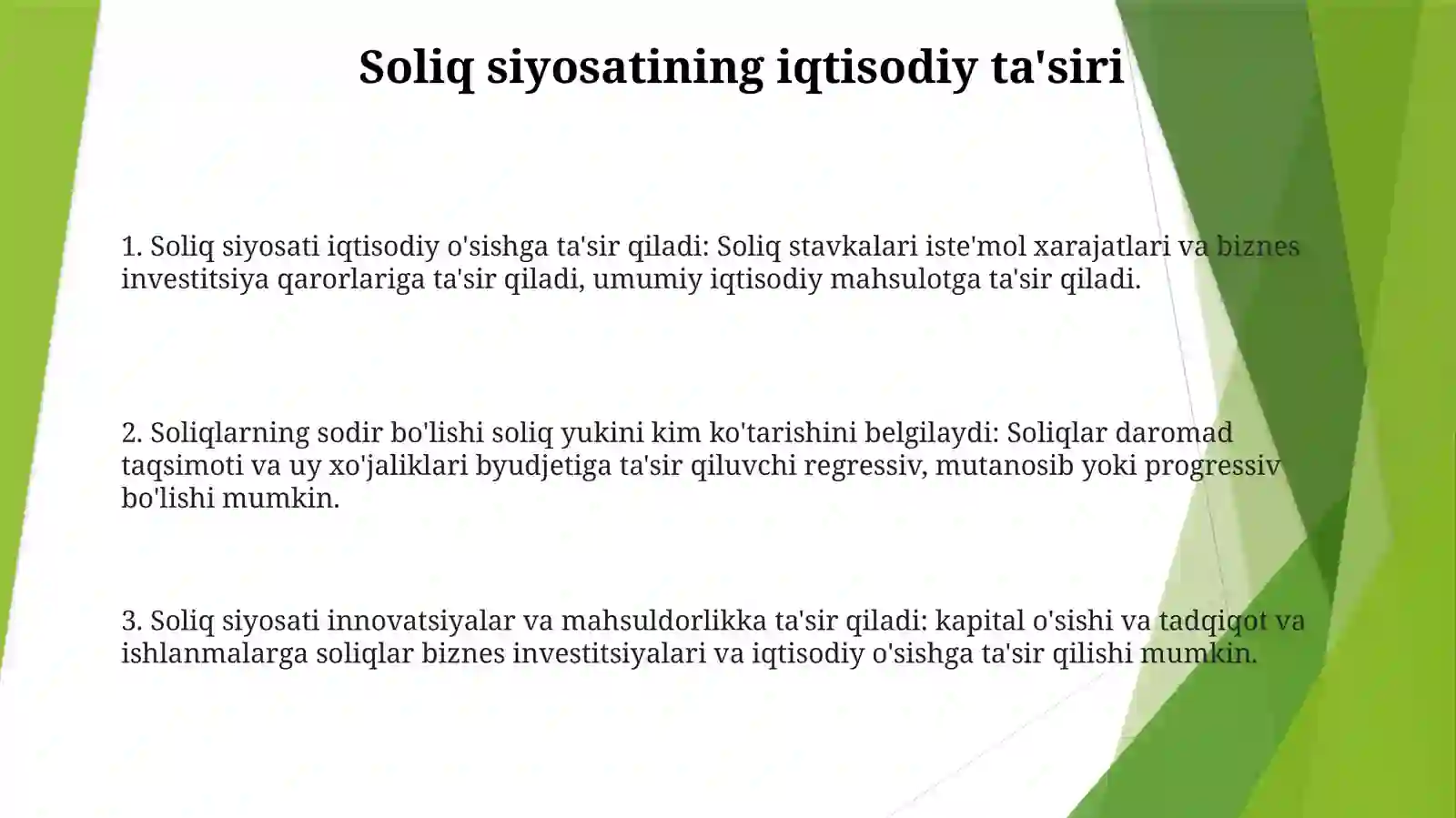 Soliq siyosatining iqtisodiy ta'siri

1. Soliq siyosati iqtisodiy o'sishga ta'sir qiladi: Soliq stavkalari iste'mol xarajatlari va biznes investitsiya qarorlariga ta'sir qiladi, umumiy iqtisodiy mahsulotga ta'sir qiladi.

2. Soliqlarning sodir bo'lishi soliq yukini kim ko'tarishini belgilaydi: Soliqlar daromad taqsimoti va uy xo'jaliklari byudjetiga ta'sir qiluvchi regressiv, mutanosib yoki progressiv bo'lishi mumkin.

3. Soliq siyosati innovatsiyalar va mahsuldorlikka ta'sir qiladi: kapital o'sishi va tadqiqot va ishlanmalarga soliqlar biznes investitsiyalari va iqtisodiy o'sishga ta'sir qilishi mumkin.